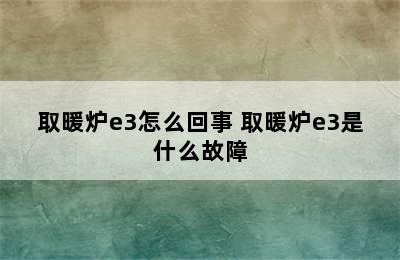 取暖炉e3怎么回事 取暖炉e3是什么故障